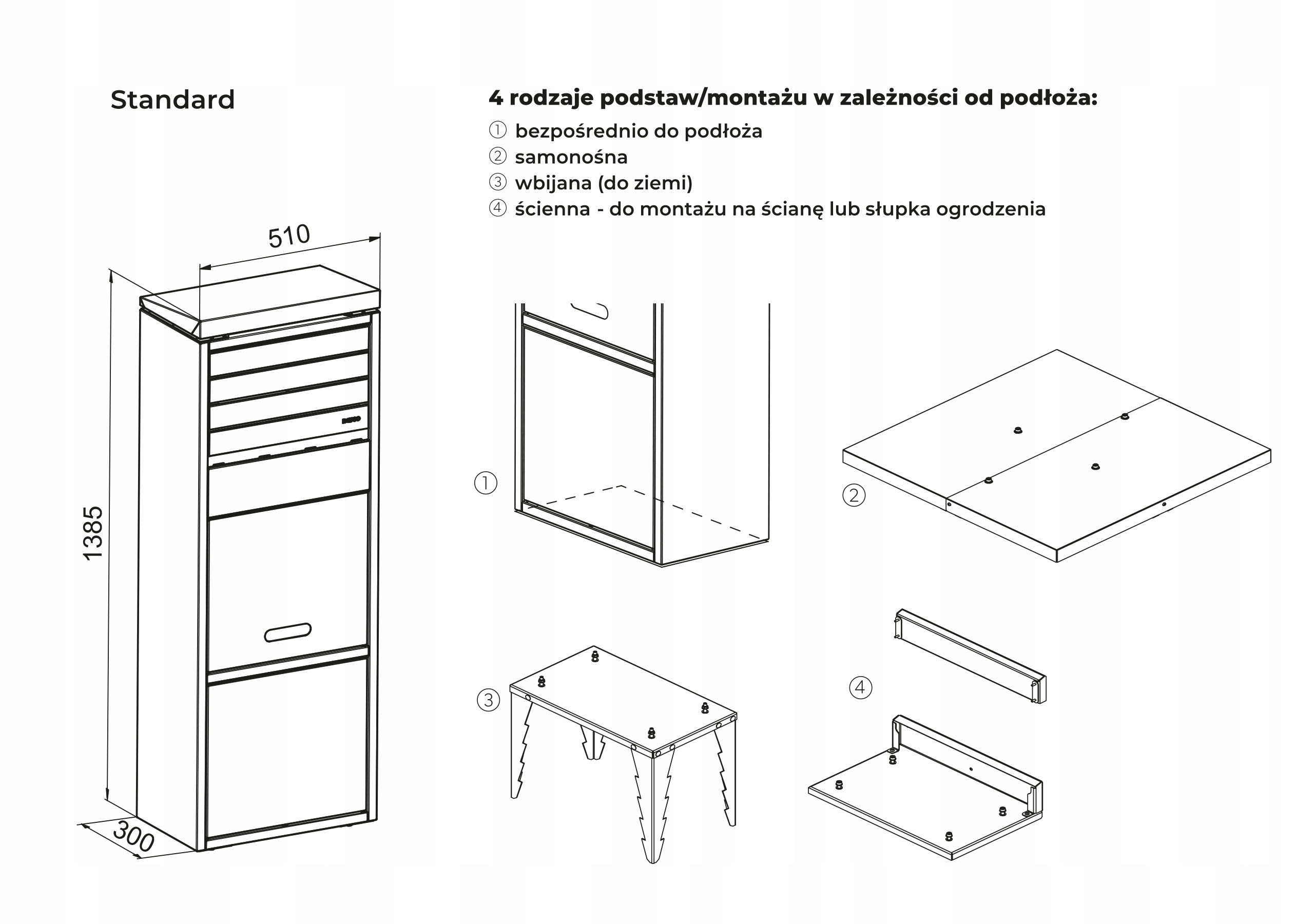 Standard

4 rodzaje podstaw/montażu w zależności od podłoża:

① bezpośrednio do podłoża
② samonośna
③ wbijana (do ziemi)
④ ścienna - do montażu na ścianę lub słupka ogrodzenia

510

1385

300

①

②

③

④